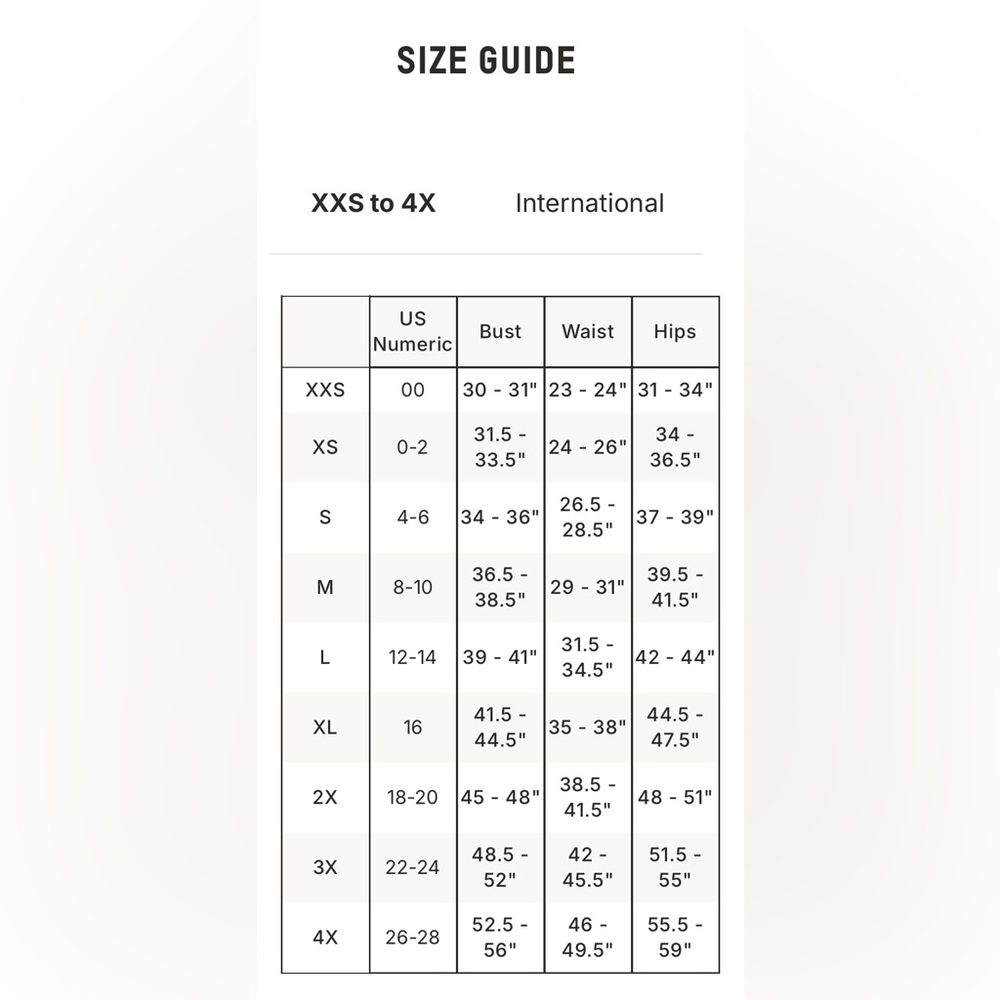 SIZE GUIDE

XXS to 4X International

| | US Numeric | Bust | Waist | Hips |
|---|---|---|---|---|
| XXS | 00 | 30 - 31" | 23 - 24" | 31 - 34" |
| XS | 0-2 | 31.5 - 33.5" | 24 - 26" | 34 - 36.5" |
| S | 4-6 | 34 - 36" | 26.5 - 28.5" | 37 - 39" |
| M | 8-10 | 36.5 - 38.5" | 29 - 31" | 39.5 - 41.5" |
| L | 12-14 | 39 - 41" | 31.5 - 34.5" | 42 - 44" |
| XL | 16 | 41.5 - 44.5" | 35 - 38" | 44.5 - 47.5" |
| 2X | 18-20 | 45 - 48" | 38.5 - 41.5" | 48 - 51" |
| 3X | 22-24 | 48.5 - 52" | 42 - 45.5" | 51.5 - 55" |
| 4X | 26-28 | 52.5 - 56" | 46 - 49.5" | 55.5 - 59" |